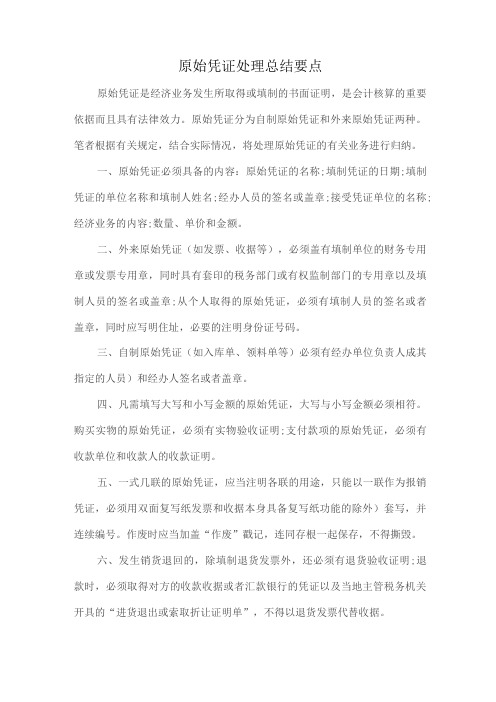 原始凭证处理总结要点

原始凭证是经济业务发生所取得或填制的书面证明，是会计核算的重要依据而且具有法律效力。原始凭证分为自制原始凭证和外来原始凭证两种。笔者根据有关规定，结合实际情况，将处理原始凭证的有关业务进行归纳。

一、原始凭证必须具备的内容：原始凭证的名称；填制凭证的日期；填制凭证的单位名称和填制人姓名；经办人员的签名或盖章；接受凭证单位的名称；经济业务的内容；数量、单价和金额。

二、外来原始凭证（如发票、收据等），必须盖有填制单位的财务专用章或发票专用章，同时具有套印的税务部门或有权监制部门的专用章以及填制人员的签名或盖章；从个人取得的原始凭证，必须有填制人员的签名或者盖章，同时应写明住址，必要的注明身份证号码。

三、自制原始凭证（如入库单、领料单等）必须有经办单位负责人成其指定的人员）和经办人签名或者盖章。

四、凡需填写大写和小写金额的原始凭证，大写与小写金额必须相符。购买实物的原始凭证，必须有实物验收证明；支付款项的原始凭证，必须有收款单位和收款人的收款证明。

五、一式几联的原始凭证，应当注明各联的用途，只能以一联作为报销凭证，必须用双面复写纸发票和收据本身具备复写纸功能的除外）套写，并连续编号。作废时应当加盖“作废”戳记，连同存根一起保存，不得撕毁。

六、发生销货退回的，除填制退货发票外，还必须有退货验收证明；退款时，必须取得对方的收款收据或者汇款银行的凭证以及当地主管税务机关开具的“进货退出或索取折让证明单”，不得以退货发票代替收据。